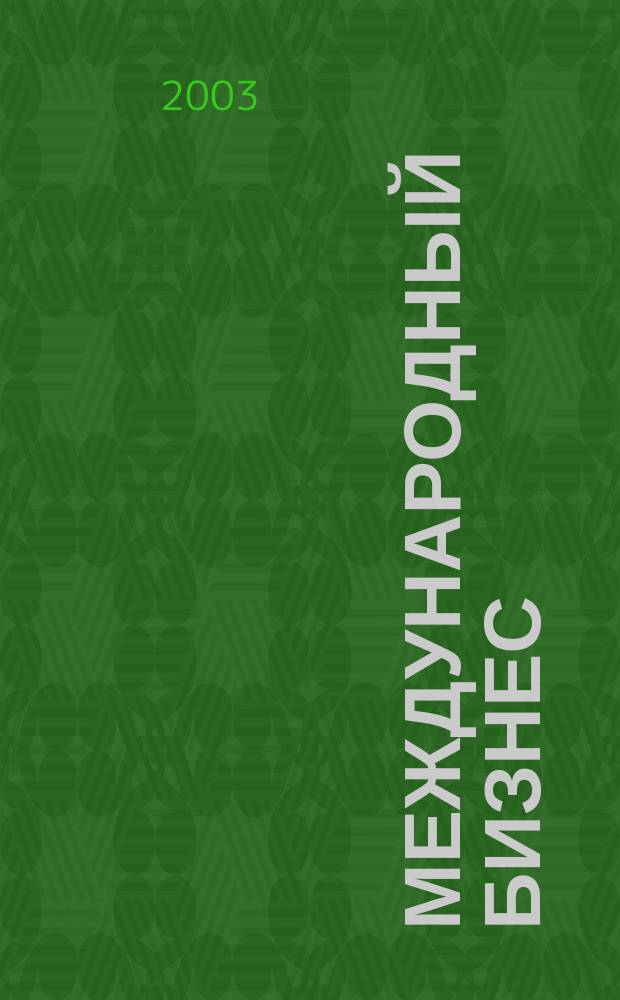 2003

МЕЖДУНАРОДНЫЙ БИЗНЕС